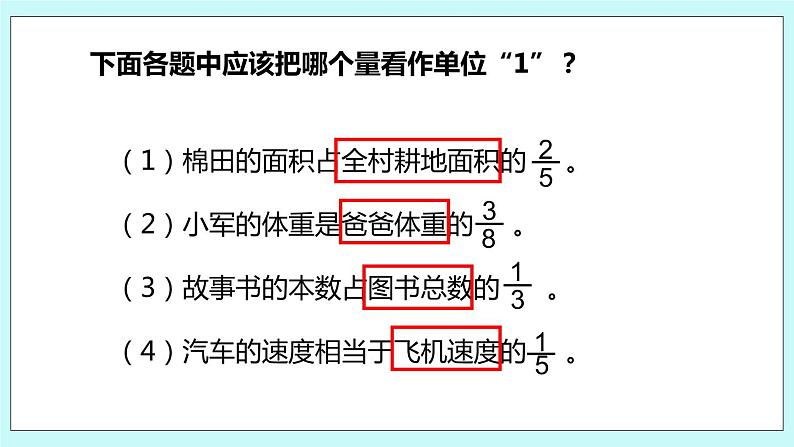 下面各题中应该把哪个量看作单位“1”？

（1）棉田的面积占全村耕地面积的$\frac{2}{5}$。

（2）小军的体重是爸爸体重的$\frac{3}{8}$。

（3）故事书的本数占图书总数的$\frac{1}{3}$。

（4）汽车的速度相当于飞机速度的$\frac{1}{5}$。